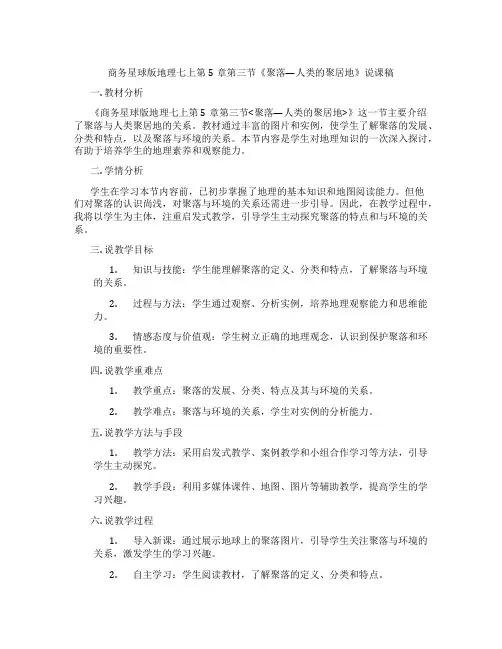 商务星球版地理七上第 5 章第三节《聚落—人类的聚居地》说课稿

一. 教材分析

《商务星球版地理七上第 5 章第三节<聚落—人类的聚居地>》这一节主要介绍了聚落与人类聚居地的关系。教材通过丰富的图片和实例，使学生了解聚落的发展、分类和特点，以及聚落与环境的关系。本节内容是学生对地理知识的一次深入探讨，有助于培养学生的地理素养和观察能力。

二. 学情分析

学生在学习本节内容前，已初步掌握了地理的基本知识和地图阅读能力。但他们对聚落的认识尚浅，对聚落与环境的关系还需进一步引导。因此，在教学过程中，我将以学生为主体，注重启发式教学，引导学生主动探究聚落的特点和与环境的关系。

三. 说教学目标

1. 知识与技能：学生能理解聚落的定义、分类和特点，了解聚落与环境的关系。

2. 过程与方法：学生通过观察、分析实例，培养地理观察能力和思维能力。

3. 情感态度与价值观：学生树立正确的地理观念，认识到保护聚落和环境的重要性。

四. 说教学重难点

1. 教学重点：聚落的发展、分类、特点及其与环境的关系。

2. 教学难点：聚落与环境的关系，学生对实例的分析能力。

五. 说教学方法与手段

1. 教学方法：采用启发式教学、案例教学和小组合作学习等方法，引导学生主动探究。

2. 教学手段：利用多媒体课件、地图、图片等辅助教学，提高学生的学习兴趣。

六. 说教学过程

1. 导入新课：通过展示地球上的聚落图片，引导学生关注聚落与环境的关系，激发学生的学习兴趣。

2. 自主学习：学生阅读教材，了解聚落的定义、分类和特点。